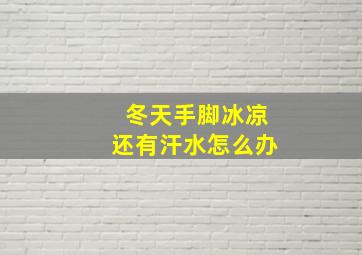 冬天手脚冰凉
还有汗水怎么办